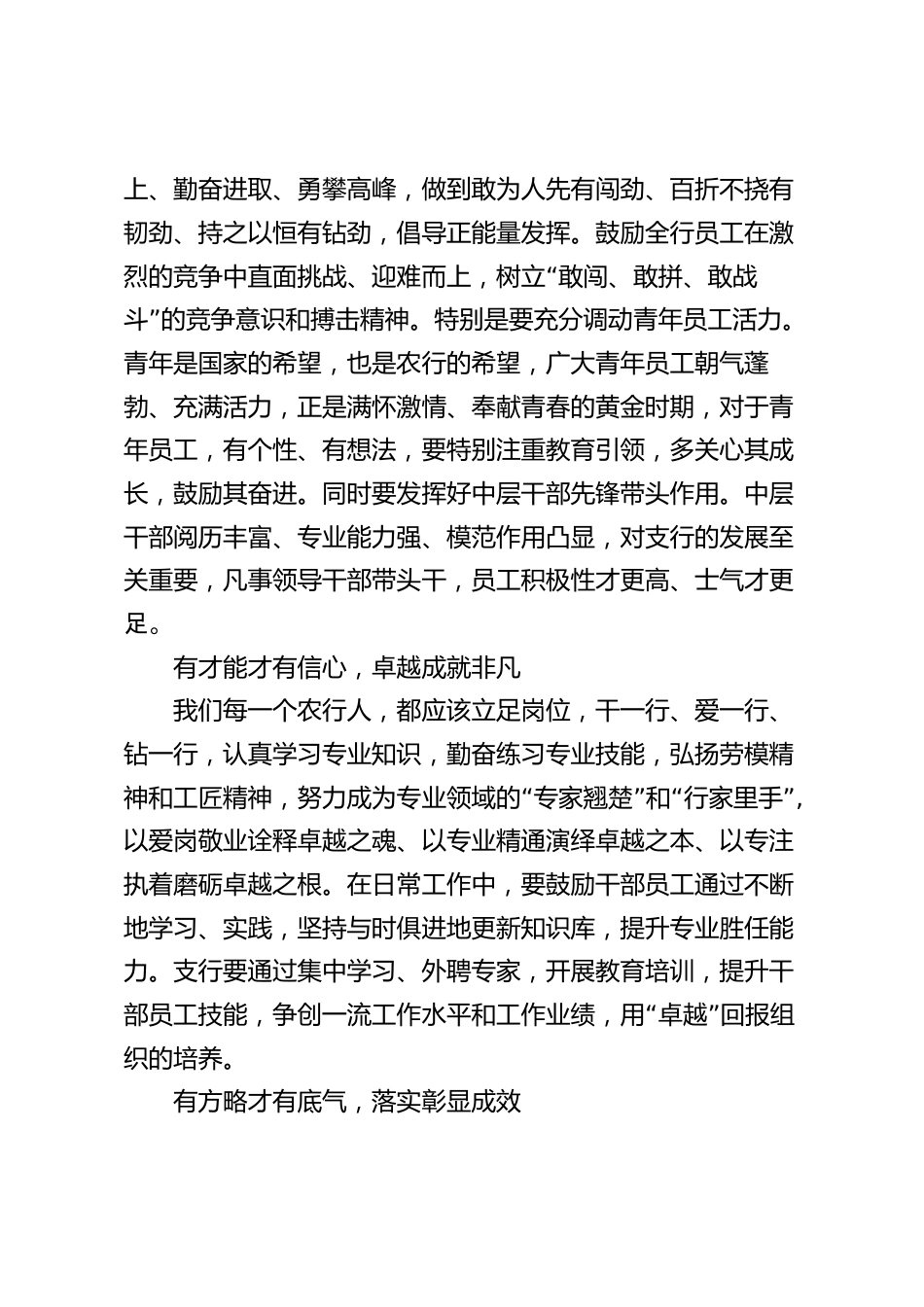 上、勤奋进取、勇攀高峰，做到敢为人先有闯劲、百折不挠有韧劲、持之以恒有钻劲，倡导正能量发挥。鼓励全行员工在激烈的竞争中直面挑战、迎难而上，树立“敢闯、敢拼、敢战斗”的竞争意识和搏击精神。特别是要充分调动青年员工活力。青年是国家的希望，也是农行的希望，广大青年员工朝气蓬勃、充满活力，正是满怀激情、奉献青春的黄金时期，对于青年员工，有个性、有想法，要特别注重教育引领，多关心其成长，鼓励其奋进。同时要发挥好中层干部先锋带头作用。中层干部阅历丰富、专业能力强、模范作用凸显，对支行的发展至关重要，凡事领导干部带头干，员工积极性才更高、士气才更足。

有才能才有信心，卓越成就非凡

我们每一个农行人，都应该立足岗位，干一行、爱一行、钻一行，认真学习专业知识，勤奋练习专业技能，弘扬劳模精神和工匠精神，努力成为专业领域的“专家翘楚”和“行家里手”，以爱岗敬业诠释卓越之魂、以专业精通演绎卓越之本、以专注执着磨砺卓越之根。在日常工作中，要鼓励干部员工通过不断地学习、实践，坚持与时俱进地更新知识库，提升专业胜任能力。支行要通过集中学习、外聘专家，开展教育培训，提升干部员工技能，争创一流工作水平和工作业绩，用“卓越”回报组织的培养。

有方略才有底气，落实彰显成效